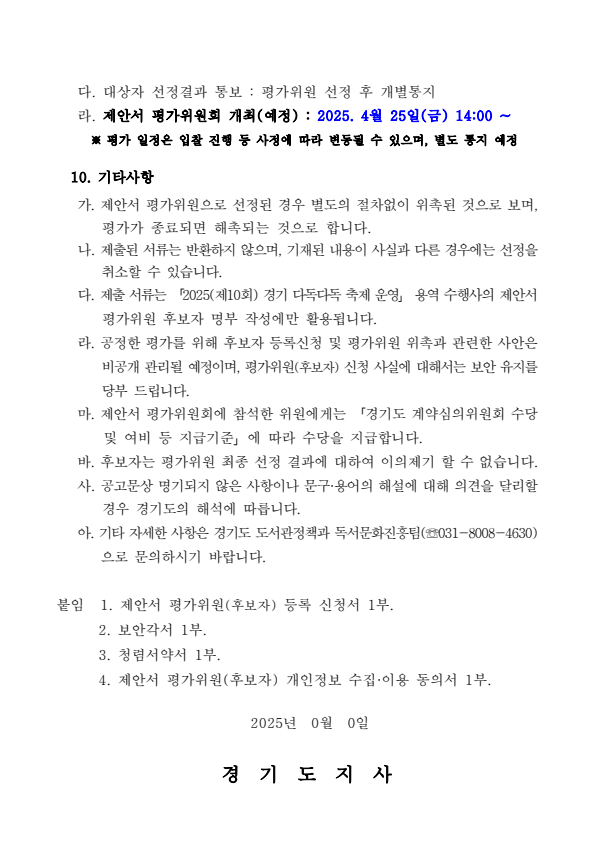 다. 대상자 선정결과 통보 : 평가위원 선정 후 개별통지
라. 제안서 평가위원회 개최(예정) : 2025. 4월 25일(금) 14:00 ~
※ 평가 일정은 입찰 진행 등 사정에 따라 변동될 수 있으며, 별도 통지 예정

10. 기타사항
가. 제안서 평가위원으로 선정된 경우 별도의 절차없이 위촉된 것으로 보며, 평가가 종료되면 해촉되는 것으로 합니다.
나. 제출된 서류는 반환하지 않으며, 기재된 내용이 사실과 다른 경우에는 선정을 취소할 수 있습니다.
다. 제출 서류는 「2025(제10회) 경기 다독다독 축제 운영」 용역 수행사의 제안서 평가위원 후보자 명부 작성에만 활용됩니다.
라. 공정한 평가를 위해 후보자 등록신청 및 평가위원 위촉과 관련한 사안은 비공개 관리될 예정이며, 평가위원(후보자) 신청 사실에 대해서는 보안 유지를 당부 드립니다.
마. 제안서 평가위원회에 참석한 위원에게는 「경기도 계약심의위원회 수당 및 여비 등 지급기준」에 따라 수당을 지급합니다.
바. 후보자는 평가위원 최종 선정 결과에 대하여 이의제기 할 수 없습니다.
사. 공고문상 명기되지 않은 사항이나 문구·용어의 해설에 대해 의견을 달리할 경우 경기도의 해석에 따릅니다.
아. 기타 자세한 사항은 경기도 도서관정책과 독서문화진흥팀(☎031-8008-4630)으로 문의하시기 바랍니다.

붙임 1. 제안서 평가위원(후보자) 등록 신청서 1부.
2. 보안각서 1부.
3. 청렴서약서 1부.
4. 제안서 평가위원(후보자) 개인정보 수집·이용 동의서 1부.

2025년 0월 0일

경 기 도 지 사